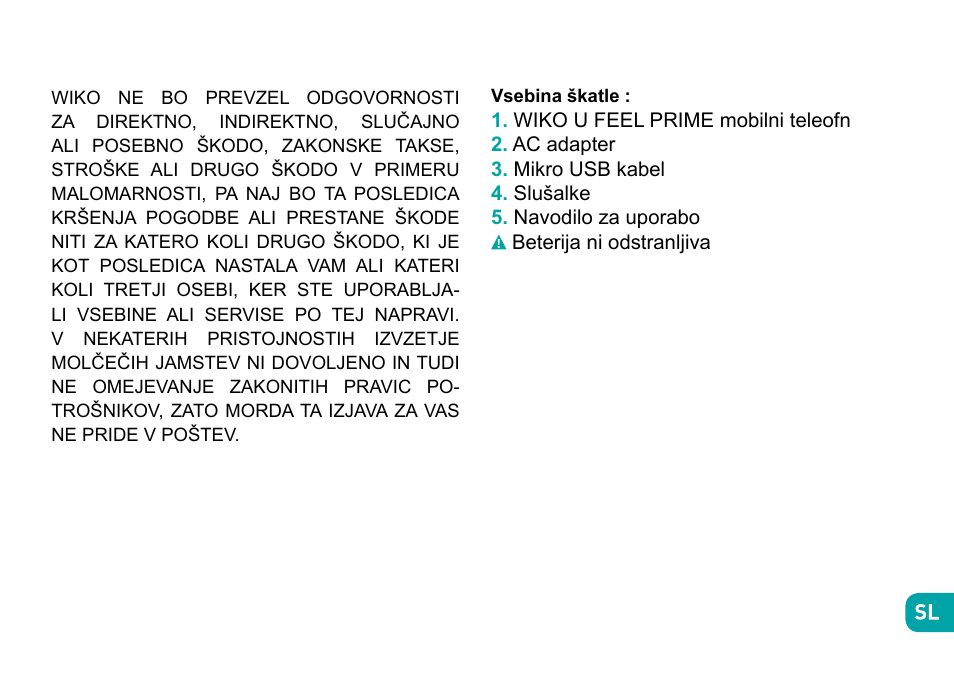 WIKO NE BO PREVZEL ODGOVORNOSTI ZA DIREKTNO, INDIREKTNO, SLUČAJNO ALI POSEBNO ŠKODO, ZAKONSKE TAKSE, STROŠKE ALI DRUGO ŠKODO V PRIMERU MALOMARNOSTI, PA NAJ BO TA POSLEDICA KRŠENJA POGODBE ALI PRESTANE ŠKODE NITI ZA KATERO KOLI DRUGO ŠKODO, KI JE KOT POSLEDICA NASTALA VAM ALI KATERI KOLI TRETJI OSEBI, KER STE UPORABLJALI VSEBINE ALI SERVISE PO TEJ NAPRAVI. V NEKATERIH PRISTOJNOSTIH IZVZETJE MOLČEČIH JAMSTEV NI DOVOLJENO IN TUDI NE OMEJEVANJE ZAKONITIH PRAVIC POTROŠNIKOV, ZATO MORDA TA IZJAVA ZA VAS NE PRIDE V POŠTEV.

Vsebina škatle :
1. WIKO U FEEL PRIME mobilni teleofn
2. AC adapter
3. Mikro USB kabel
4. Slušalke
5. Navodilo za uporabo
Beterija ni odstranljiva

SL